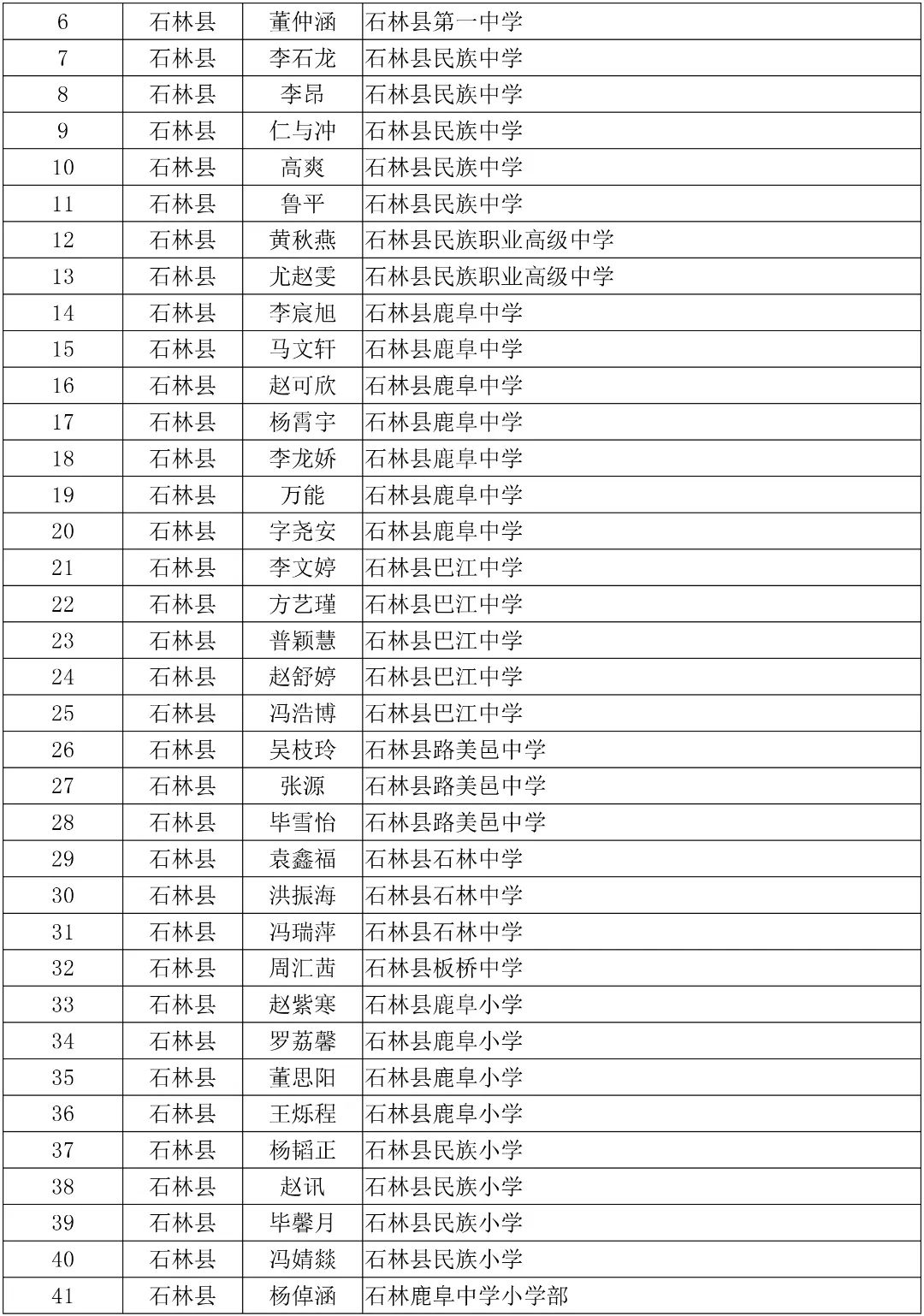 | 6 | 石林县 | 董仲涵 | 石林县第一中学 |
|---|---|---|---|
| 7 | 石林县 | 李石龙 | 石林县民族中学 |
| 8 | 石林县 | 李昂 | 石林县民族中学 |
| 9 | 石林县 | 仁与冲 | 石林县民族中学 |
| 10 | 石林县 | 高爽 | 石林县民族中学 |
| 11 | 石林县 | 鲁平 | 石林县民族中学 |
| 12 | 石林县 | 黄秋燕 | 石林县民族职业高级中学 |
| 13 | 石林县 | 尤赵雯 | 石林县民族职业高级中学 |
| 14 | 石林县 | 李宸旭 | 石林县鹿阜中学 |
| 15 | 石林县 | 马文轩 | 石林县鹿阜中学 |
| 16 | 石林县 | 赵可欣 | 石林县鹿阜中学 |
| 17 | 石林县 | 杨霄宇 | 石林县鹿阜中学 |
| 18 | 石林县 | 李龙娇 | 石林县鹿阜中学 |
| 19 | 石林县 | 万能 | 石林县鹿阜中学 |
| 20 | 石林县 | 字尧安 | 石林县鹿阜中学 |
| 21 | 石林县 | 李文婷 | 石林县巴江中学 |
| 22 | 石林县 | 方艺瑾 | 石林县巴江中学 |
| 23 | 石林县 | 普颖慧 | 石林县巴江中学 |
| 24 | 石林县 | 赵舒婷 | 石林县巴江中学 |
| 25 | 石林县 | 冯浩博 | 石林县巴江中学 |
| 26 | 石林县 | 吴枝玲 | 石林县路美邑中学 |
| 27 | 石林县 | 张源 | 石林县路美邑中学 |
| 28 | 石林县 | 毕雪怡 | 石林县路美邑中学 |
| 29 | 石林县 | 袁鑫福 | 石林县石林中学 |
| 30 | 石林县 | 洪振海 | 石林县石林中学 |
| 31 | 石林县 | 冯瑞萍 | 石林县石林中学 |
| 32 | 石林县 | 周汇茜 | 石林县板桥中学 |
| 33 | 石林县 | 赵紫寒 | 石林县鹿阜小学 |
| 34 | 石林县 | 罗荔馨 | 石林县鹿阜小学 |
| 35 | 石林县 | 董思阳 | 石林县鹿阜小学 |
| 36 | 石林县 | 王烁程 | 石林县鹿阜小学 |
| 37 | 石林县 | 杨韬正 | 石林县民族小学 |
| 38 | 石林县 | 赵讯 | 石林县民族小学 |
| 39 | 石林县 | 毕馨月 | 石林县民族小学 |
| 40 | 石林县 | 冯婧燚 | 石林县民族小学 |
| 41 | 石林县 | 杨倬涵 | 石林鹿阜中学小学部 |